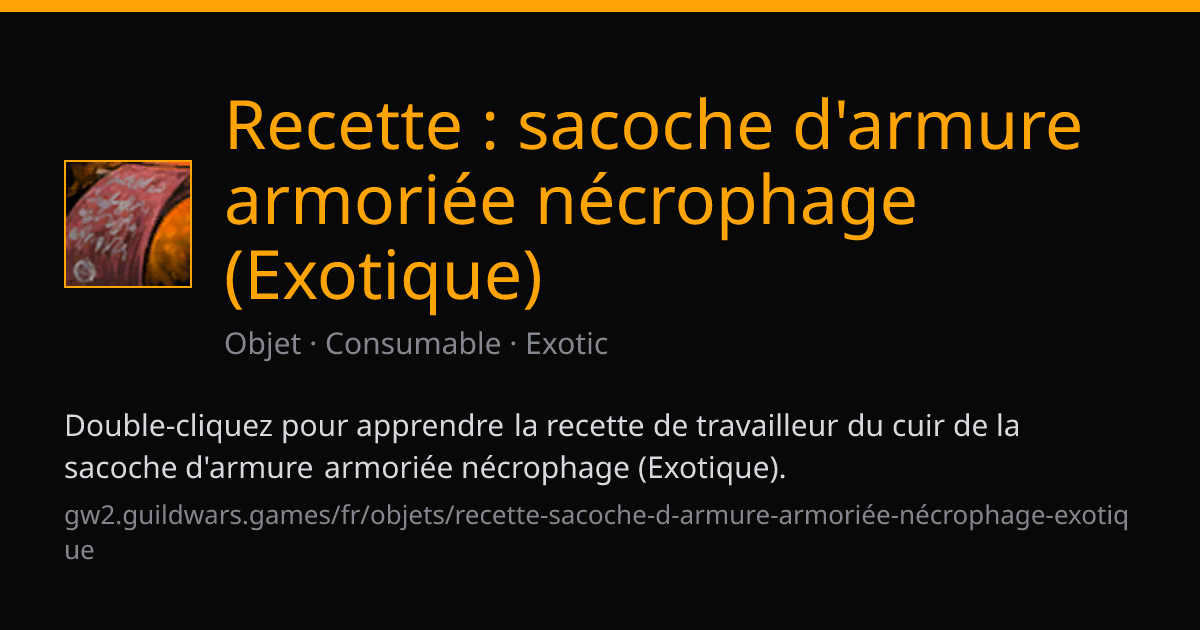 Recette : sacoche d'armure armoriée nécrophage (Exotique)

Objet · Consumable · Exotic

Double-cliquez pour apprendre la recette de travailleur du cuir de la sacoche d'armure armoriée nécrophage (Exotique).

gw2.guildwars.games/fr/objets/recette-sacoche-d-armure-armoriée-nécrophage-exotique